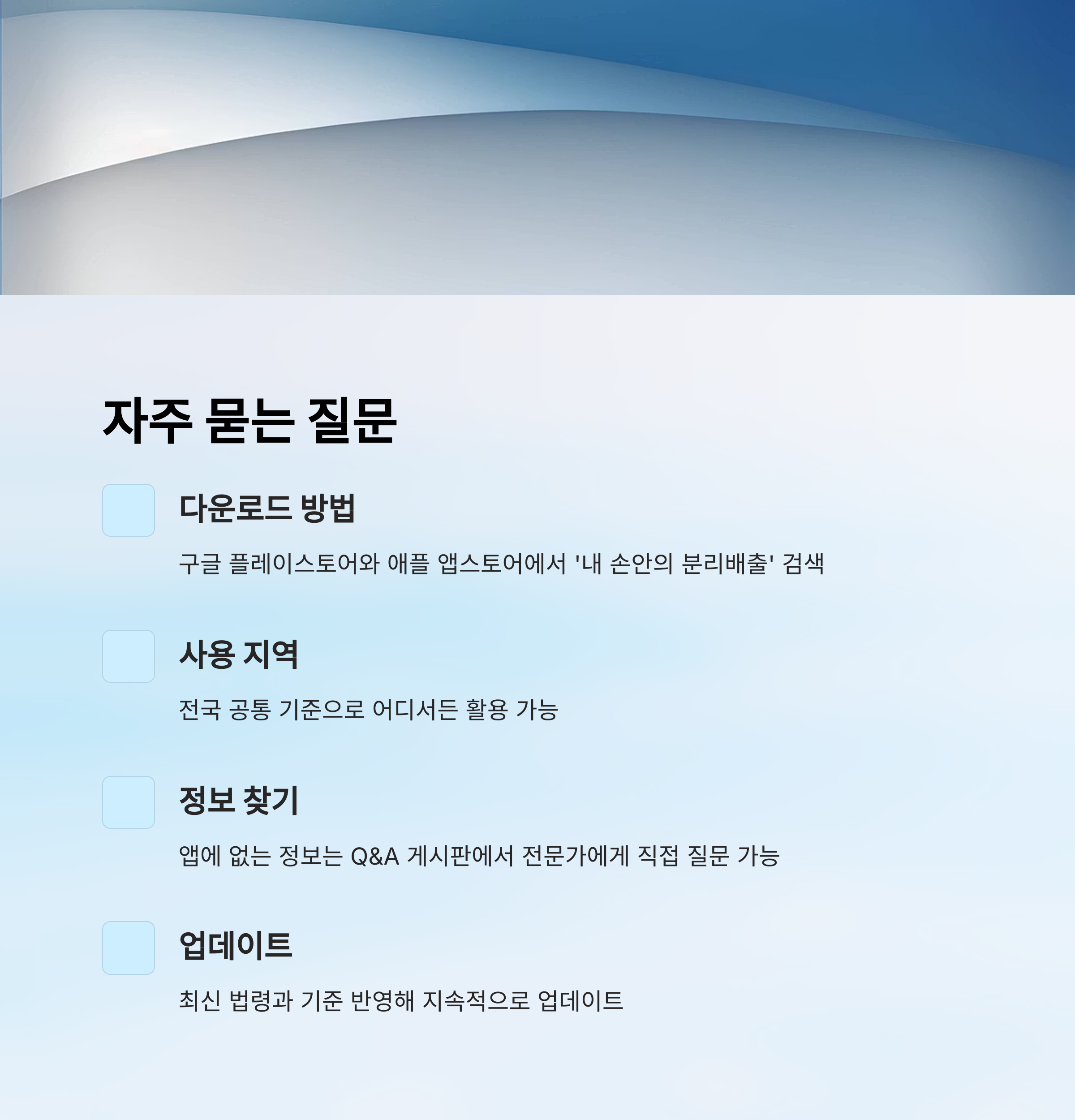 자주 묻는 질문

다운로드 방법

구글 플레이스토어와 애플 앱스토어에서 '내 손안의 분리배출' 검색

사용 지역

전국 공통 기준으로 어디서든 활용 가능

정보 찾기

앱에 없는 정보는 Q&A 게시판에서 전문가에게 직접 질문 가능

업데이트

최신 법령과 기준 반영해 지속적으로 업데이트